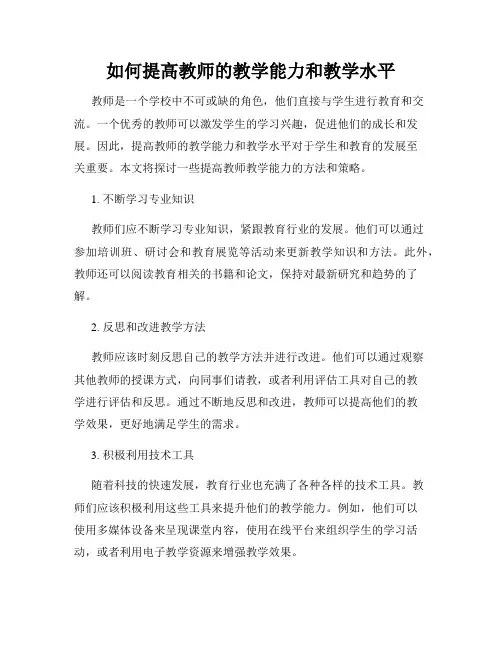 如何提高教师的教学能力和教学水平

教师是一个学校中不可或缺的角色，他们直接与学生进行教育和交流。一个优秀的教师可以激发学生的学习兴趣，促进他们的成长和发展。因此，提高教师的教学能力和教学水平对于学生和教育的发展至关重要。本文将探讨一些提高教师教学能力的方法和策略。

1. 不断学习专业知识

教师们应不断学习专业知识，紧跟教育行业的发展。他们可以通过参加培训班、研讨会和教育展览等活动来更新教学知识和方法。此外，教师还可以阅读教育相关的书籍和论文，保持对最新研究和趋势的了解。

2. 反思和改进教学方法

教师应该时刻反思自己的教学方法并进行改进。他们可以通过观察其他教师的授课方式，向同事们请教，或者利用评估工具对自己的教学进行评估和反思。通过不断地反思和改进，教师可以提高他们的教学效果，更好地满足学生的需求。

3. 积极利用技术工具

随着科技的快速发展，教育行业也充满了各种各样的技术工具。教师们应该积极利用这些工具来提升他们的教学能力。例如，他们可以使用多媒体设备来呈现课堂内容，使用在线平台来组织学生的学习活动，或者利用电子教学资源来增强教学效果。